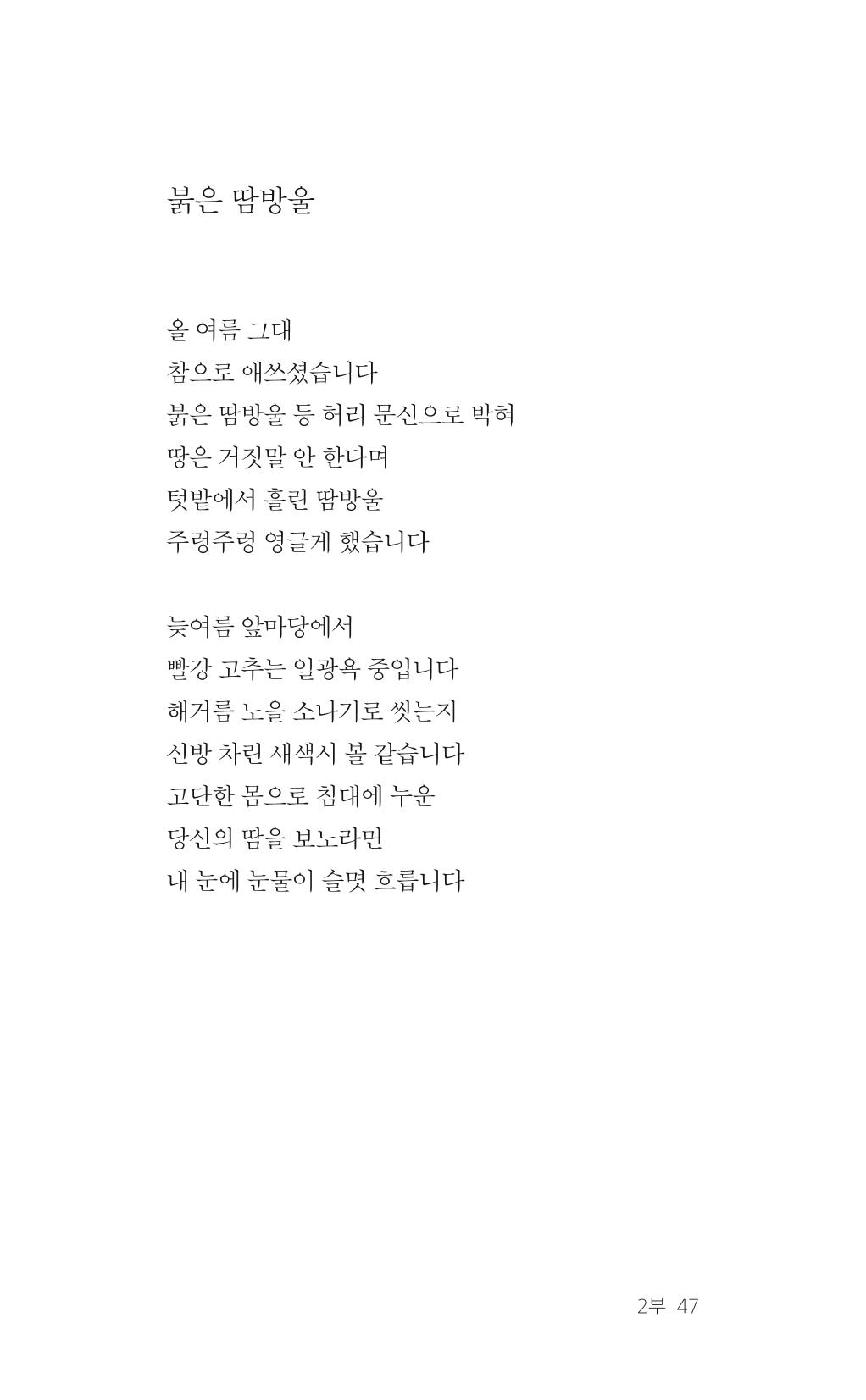 붉은 땀방울

올 여름 그대
참으로 애쓰셨습니다
붉은 땀방울 등 허리 문신으로 박혀
땅은 거짓말 안 한다며
텃밭에서 흘린 땀방울
주렁주렁 영글게 했습니다

늦여름 앞마당에서
빨강 고추는 일광욕 중입니다
해거름 노을 소나기로 씻는지
신방 차린 새색시 볼 같습니다
고단한 몸으로 침대에 누운
당신의 땀을 보노라면
내 눈에 눈물이 슬몃 흐릅니다

2부 47